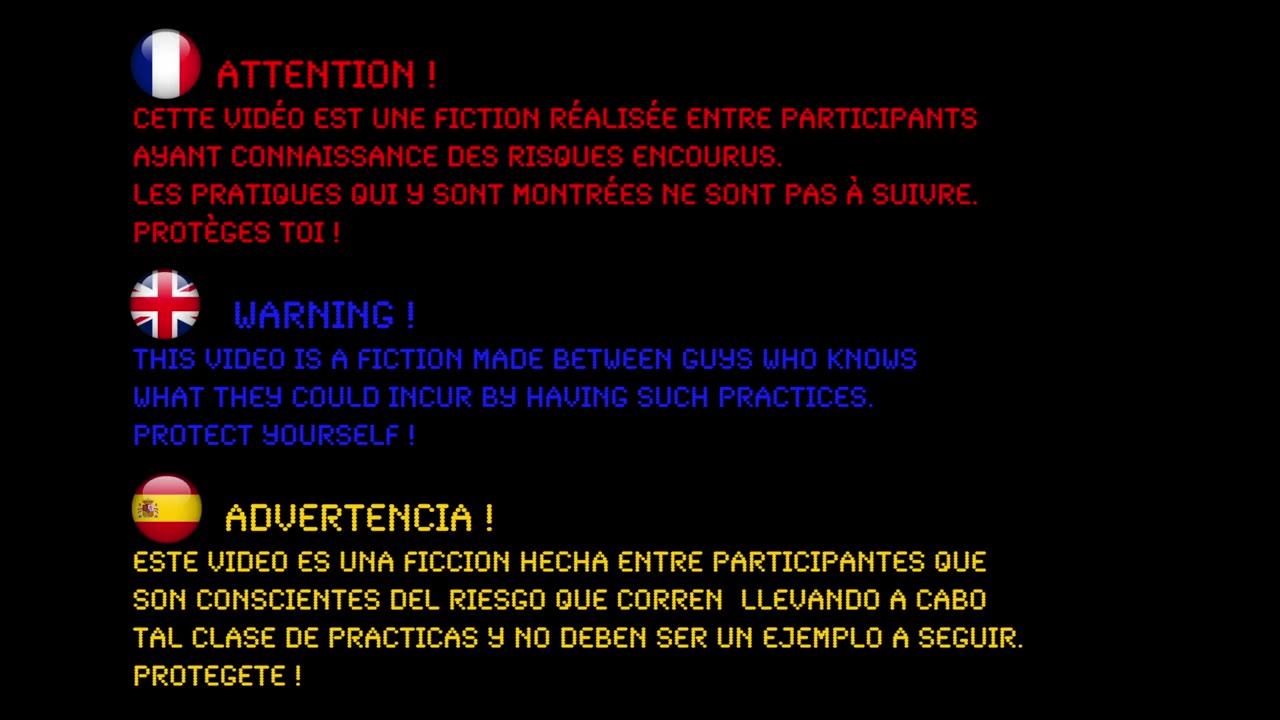 ATTENTION !
CETTE VIDÉO EST UNE FICTION RÉALISÉE ENTRE PARTICIPANTS AYANT CONNAISSANCE DES RISQUES ENCOURUS.
LES PRATIQUES QUI Y SONT MONTRÉES NE SONT PAS À SUIVRE.
PROTÈGES TOI !

WARNING !
THIS VIDEO IS A FICTION MADE BETWEEN GUYS WHO KNOWS WHAT THEY COULD INCUR BY HAVING SUCH PRACTICES.
PROTECT YOURSELF !

ADVERTENCIA !
ESTE VIDEO ES UNA FICCION HECHA ENTRE PARTICIPANTES QUE SON CONSCIENTES DEL RIESGO QUE CORREN LLEVANDO A CABO TAL CLASE DE PRACTICAS Y NO DEBEN SER UN EJEMPLO A SEGUIR.
PROTEGETE !